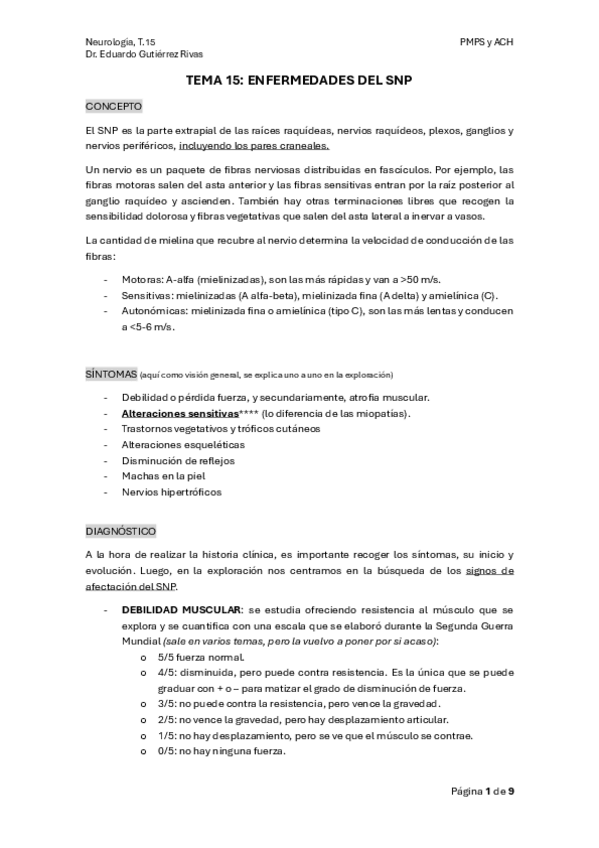 Neurología, T.15
Dr. Eduardo Gutiérrez Rivas

PMPS y ACH

TEMA 15: ENFERMEDADES DEL SNP

CONCEPTO

El SNP es la parte extrapial de las raíces raquídeas, nervios raquídeos, plexos, ganglios y nervios periféricos, incluyendo los pares craneales.

Un nervio es un paquete de fibras nerviosas distribuidas en fascículos. Por ejemplo, las fibras motoras salen del asta anterior y las fibras sensitivas entran por la raíz posterior al ganglio raquídeo y ascienden. También hay otras terminaciones libres que recogen la sensibilidad dolorosa y fibras vegetativas que salen del asta lateral a inervar a vasos.

La cantidad de mielina que recubre al nervio determina la velocidad de conducción de las fibras:

- Motoras: A-alfa (mielinizadas), son las más rápidas y van a >50 m/s.
- Sensitivas: mielinizadas (A alfa-beta), mielinizada fina (A delta) y amielínica (C).
- Autonómicas: mielinizada fina o amielínica (tipo C), son las más lentas y conducen a <5-6 m/s.

SÍNTOMAS (aquí como visión general, se explica uno a uno en la exploración)

- Debilidad o pérdida fuerza, y secundariamente, atrofia muscular.
- Alteraciones sensitivas**** (lo diferencia de las miopatías).
- Trastornos vegetativos y tróficos cutáneos
- Alteraciones esqueléticas
- Disminución de reflejos
- Machas en la piel
- Nervios hipertróficos

DIAGNÓSTICO

A la hora de realizar la historia clínica, es importante recoger los síntomas, su inicio y evolución. Luego, en la exploración nos centramos en la búsqueda de los signos de afectación del SNP.

- DEBILIDAD MUSCULAR: se estudia ofreciendo resistencia al músculo que se explora y se cuantifica con una escala que se elaboró durante la Segunda Guerra Mundial (sale en varios temas, pero la vuelvo a poner por si acaso):
  o 5/5 fuerza normal.
  o 4/5: disminuida, pero puede contra resistencia. Es la única que se puede graduar con + o – para matizar el grado de disminución de fuerza.
  o 3/5: no puede contra la resistencia, pero vence la gravedad.
  o 2/5: no vence la gravedad, pero hay desplazamiento articular.
  o 1/5: no hay desplazamiento, pero se ve que el músculo se contrae.
  o 0/5: no hay ninguna fuerza.

Página 1 de 9